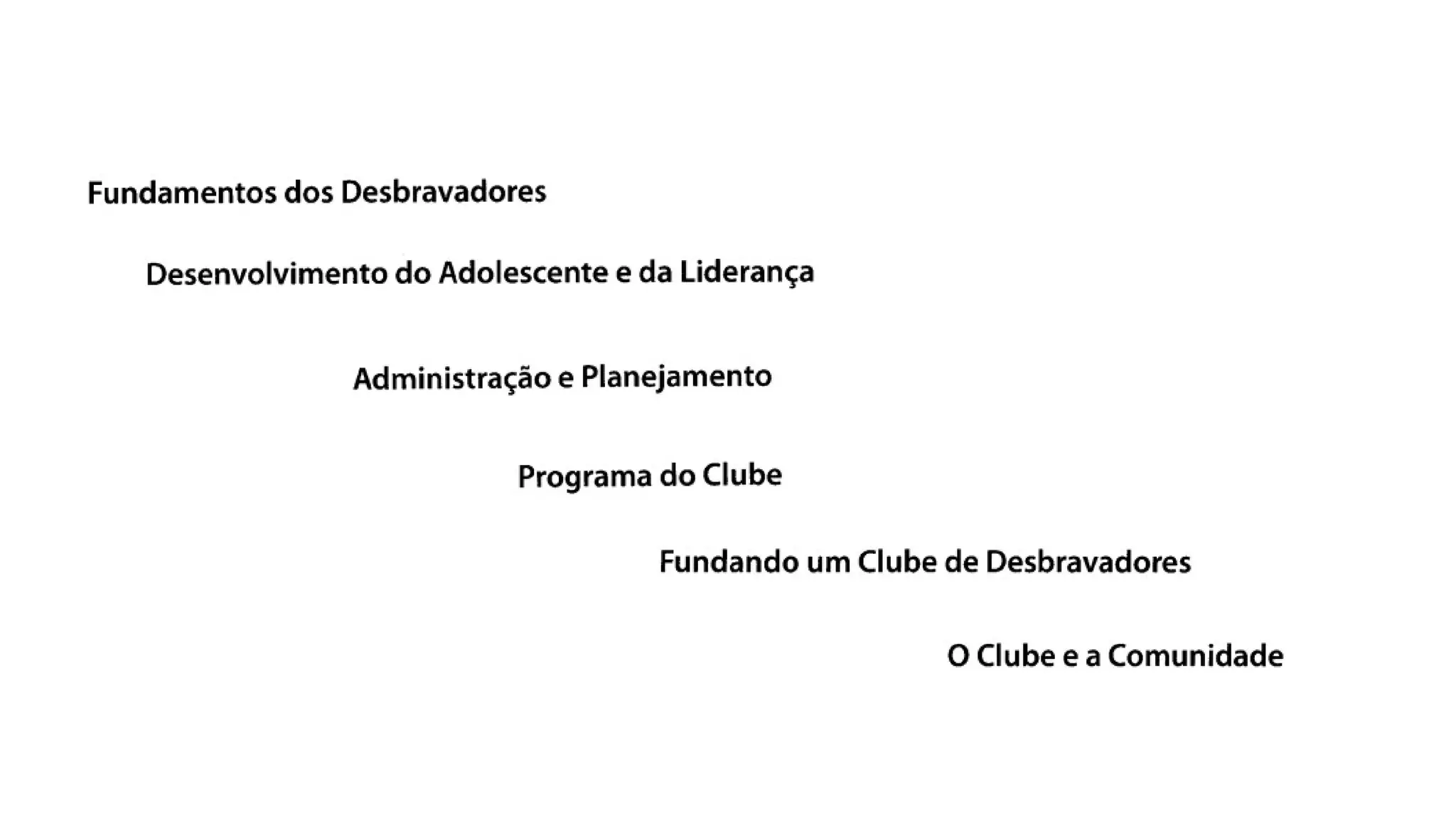 Fundamentos dos Desbravadores

Desenvolvimento do Adolescente e da Liderança

Administração e Planejamento

Programa do Clube

Fundando um Clube de Desbravadores

O Clube e a Comunidade